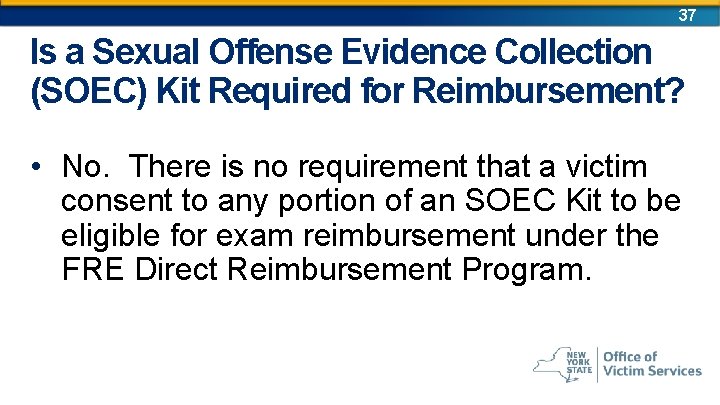 37

Is a Sexual Offense Evidence Collection (SOEC) Kit Required for Reimbursement?

• No. There is no requirement that a victim consent to any portion of an SOEC Kit to be eligible for exam reimbursement under the FRE Direct Reimbursement Program.

NEW YORK STATE | Office of Victim Services